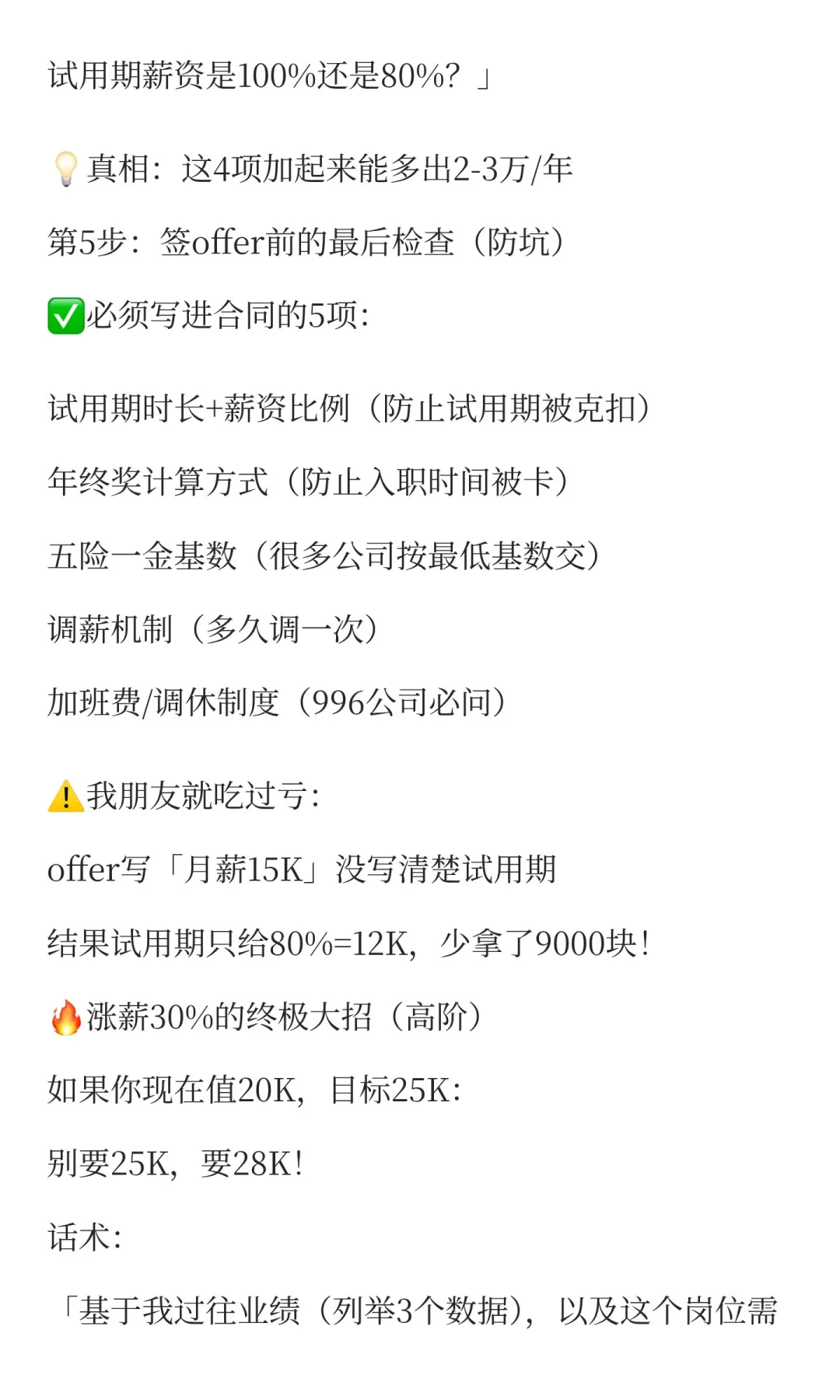 试用期薪资是100%还是80%？」

💡真相：这4项加起来能多出2-3万/年

第5步：签offer前的最后检查（防坑）

✅必须写进合同的5项：

试用期时长+薪资比例（防止试用期被克扣）

年终奖计算方式（防止入职时间被卡）

五险一金基数（很多公司按最低基数交）

调薪机制（多久调一次）

加班费/调休制度（996公司必问）

⚠️我朋友就吃过亏：

offer写「月薪15K」没写清楚试用期

结果试用期只给80%=12K，少拿了9000块！

🔥涨薪30%的终极大招（高阶）

如果你现在值20K，目标25K：

别要25K，要28K！

话术：

「基于我过往业绩（列举3个数据），以及这个岗位需